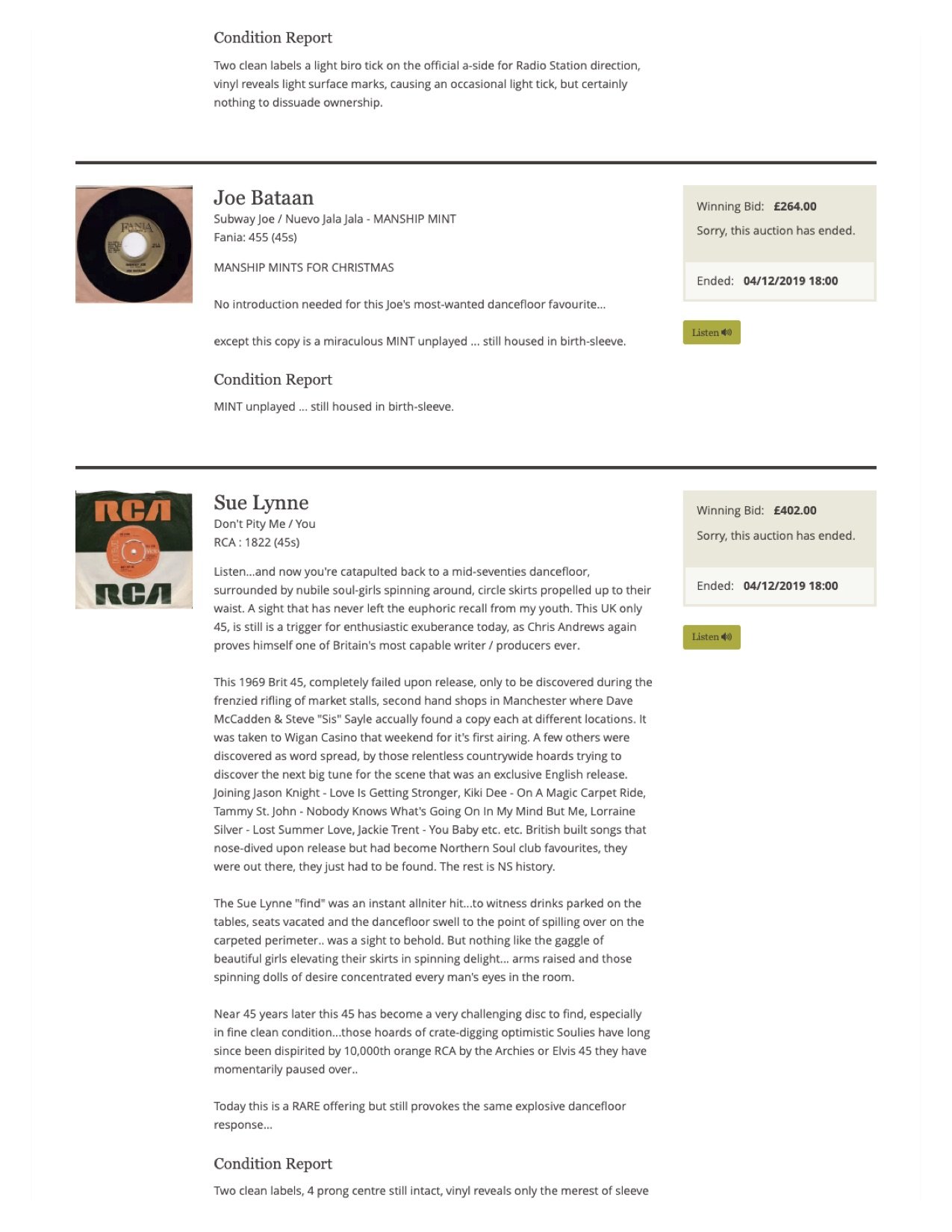 Condition Report

Two clean labels a light biro tick on the official a-side for Radio Station direction, vinyl reveals light surface marks, causing an occasional light tick, but certainly nothing to dissuade ownership.

FANIA

Joe Bataan

Subway Joe / Nuevo Jala Jala - MANSHIP MINT

Fania: 455 (45s)

MANSHIP MINTS FOR CHRISTMAS

No introduction needed for this Joe's most-wanted dancefloor favourite...

except this copy is a miraculous MINT unplayed ... still housed in birth-sleeve.

Condition Report

MINT unplayed ... still housed in birth-sleeve.

Winning Bid: £264.00

Sorry, this auction has ended.

Ended: 04/12/2019 18:00

Listen

RCA

RCA

Sue Lynne

Don't Pity Me / You

RCA : 1822 (45s)

Listen...and now you're catapulted back to a mid-seventies dancefloor, surrounded by nubile soul-girls spinning around, circle skirts propelled up to their waist. A sight that has never left the euphoric recall from my youth. This UK only 45, is still is a trigger for enthusiastic exuberance today, as Chris Andrews again proves himself one of Britain's most capable writer / producers ever.

This 1969 Brit 45, completely failed upon release, only to be discovered during the frenzied rifling of market stalls, second hand shops in Manchester where Dave McCadden & Steve "Sis" Sayle accually found a copy each at different locations. It was taken to Wigan Casino that weekend for it's first airing. A few others were discovered as word spread, by those relentless countrywide hoards trying to discover the next big tune for the scene that was an exclusive English release. Joining Jason Knight - Love Is Getting Stronger, Kiki Dee - On A Magic Carpet Ride, Tammy St. John - Nobody Knows What's Going On In My Mind But Me, Lorraine Silver - Lost Summer Love, Jackie Trent - You Baby etc. etc. British built songs that nose-dived upon release but had become Northern Soul club favourites, they were out there, they just had to be found. The rest is NS history.

The Sue Lynne "find" was an instant allniter hit...to witness drinks parked on the tables, seats vacated and the dancefloor swell to the point of spilling over on the carpeted perimeter.. was a sight to behold. But nothing like the gaggle of beautiful girls elevating their skirts in spinning delight... arms raised and those spinning dolls of desire concentrated every man's eyes in the room.

Near 45 years later this 45 has become a very challenging disc to find, especially in fine clean condition...those hoards of crate-digging optimistic Soulies have long since been dispirited by 10,000th orange RCA by the Archies or Elvis 45 they have momentarily paused over..

Today this is a RARE offering but still provokes the same explosive dancefloor response...

Condition Report

Two clean labels, 4 prong centre still intact, vinyl reveals only the merest of sleeve

Winning Bid: £402.00

Sorry, this auction has ended.

Ended: 04/12/2019 18:00

Listen